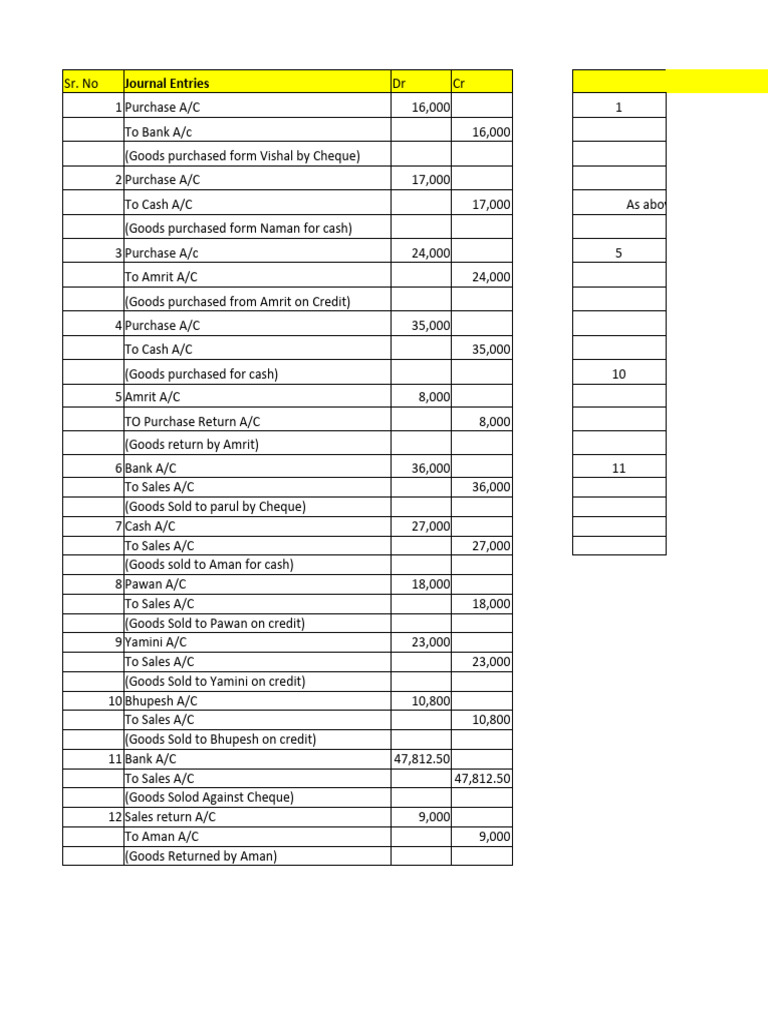 | Sr. No | Journal Entries | Dr | Cr |
|---|---|---|---|
| 1 | Purchase A/C | 16,000 | |
| | To Bank A/c | | 16,000 |
| | (Goods purchased form Vishal by Cheque) | | |
| 2 | Purchase A/C | 17,000 | |
| | To Cash A/C | | 17,000 |
| | (Goods purchased form Naman for cash) | | |
| 3 | Purchase A/c | 24,000 | |
| | To Amrit A/C | | 24,000 |
| | (Goods purchased from Amrit on Credit) | | |
| 4 | Purchase A/C | 35,000 | |
| | To Cash A/C | | 35,000 |
| | (Goods purchased for cash) | | |
| 5 | Amrit A/C | 8,000 | |
| | TO Purchase Return A/C | | 8,000 |
| | (Goods return by Amrit) | | |
| 6 | Bank A/C | 36,000 | |
| | To Sales A/C | | 36,000 |
| | (Goods Sold to parul by Cheque) | | |
| 7 | Cash A/C | 27,000 | |
| | To Sales A/C | | 27,000 |
| | (Goods sold to Aman for cash) | | |
| 8 | Pawan A/C | 18,000 | |
| | To Sales A/C | | 18,000 |
| | (Goods Sold to Pawan on credit) | | |
| 9 | Yamini A/C | 23,000 | |
| | To Sales A/C | | 23,000 |
| | (Goods Sold to Yamini on credit) | | |
| 10 | Bhupesh A/C | 10,800 | |
| | To Sales A/C | | 10,800 |
| | (Goods Sold to Bhupesh on credit) | | |
| 11 | Bank A/C | 47,812.50 | |
| | To Sales A/C | | 47,812.50 |
| | (Goods Solod Against Cheque) | | |
| 12 | Sales return A/C | 9,000 | |
| | To Aman A/C | | 9,000 |
| | (Goods Returned by Aman) | | |

1

As abo

5

10

11